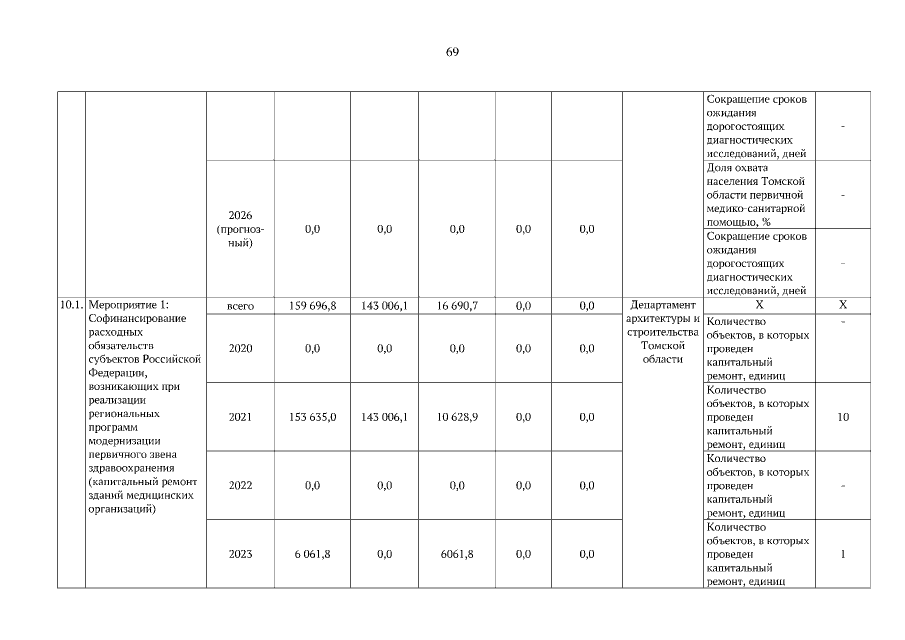 69

|  |  |  |  |  |  |  |  |  |  |  |
|---|---|---|---|---|---|---|---|---|---|---|
|  |  |  |  |  |  |  |  |  | Сокращение сроков ожидания дорогостоящих диагностических исследований, дней | - |
|  |  | 2026 (прогнозный) | 0,0 | 0,0 | 0,0 | 0,0 | 0,0 |  | Доля охвата населения Томской области первичной медико-санитарной помощью, % | - |
|  |  |  |  |  |  |  |  |  | Сокращение сроков ожидания дорогостоящих диагностических исследований, дней | - |
| 10.1. | Мероприятие 1: Софинансирование расходных обязательств субъектов Российской Федерации, возникающих при реализации региональных программ модернизации первичного звена здравоохранения (капитальный ремонт зданий медицинских организаций) | всего | 159 696,8 | 143 006,1 | 16 690,7 | 0,0 | 0,0 | Департамент архитектуры и строительства Томской области | X | X |
|  |  | 2020 | 0,0 | 0,0 | 0,0 | 0,0 | 0,0 |  | Количество объектов, в которых проведен капитальный ремонт, единиц | - |
|  |  | 2021 | 153 635,0 | 143 006,1 | 10 628,9 | 0,0 | 0,0 |  | Количество объектов, в которых проведен капитальный ремонт, единиц | 10 |
|  |  | 2022 | 0,0 | 0,0 | 0,0 | 0,0 | 0,0 |  | Количество объектов, в которых проведен капитальный ремонт, единиц | - |
|  |  | 2023 | 6 061,8 | 0,0 | 6061,8 | 0,0 | 0,0 |  | Количество объектов, в которых проведен капитальный ремонт, единиц | 1 |